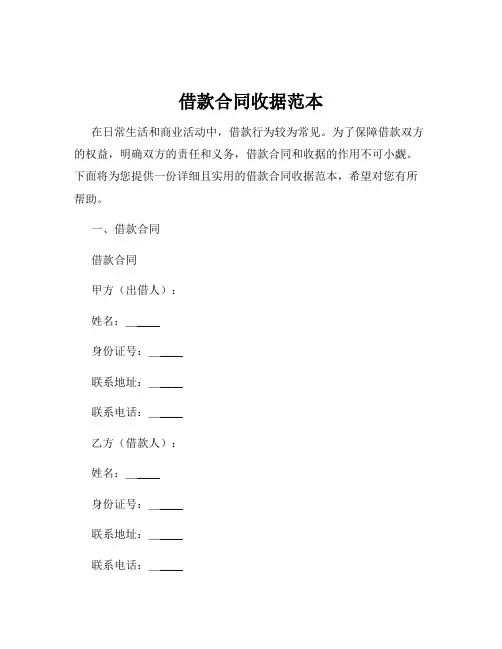 借款合同收据范本

在日常生活和商业活动中，借款行为较为常见。为了保障借款双方的权益，明确双方的责任和义务，借款合同和收据的作用不可小觑。下面将为您提供一份详细且实用的借款合同收据范本，希望对您有所帮助。

一、借款合同

借款合同

甲方（出借人）：

姓名：______

身份证号：______

联系地址：______

联系电话：______

乙方（借款人）：

姓名：______

身份证号：______

联系地址：______

联系电话：______